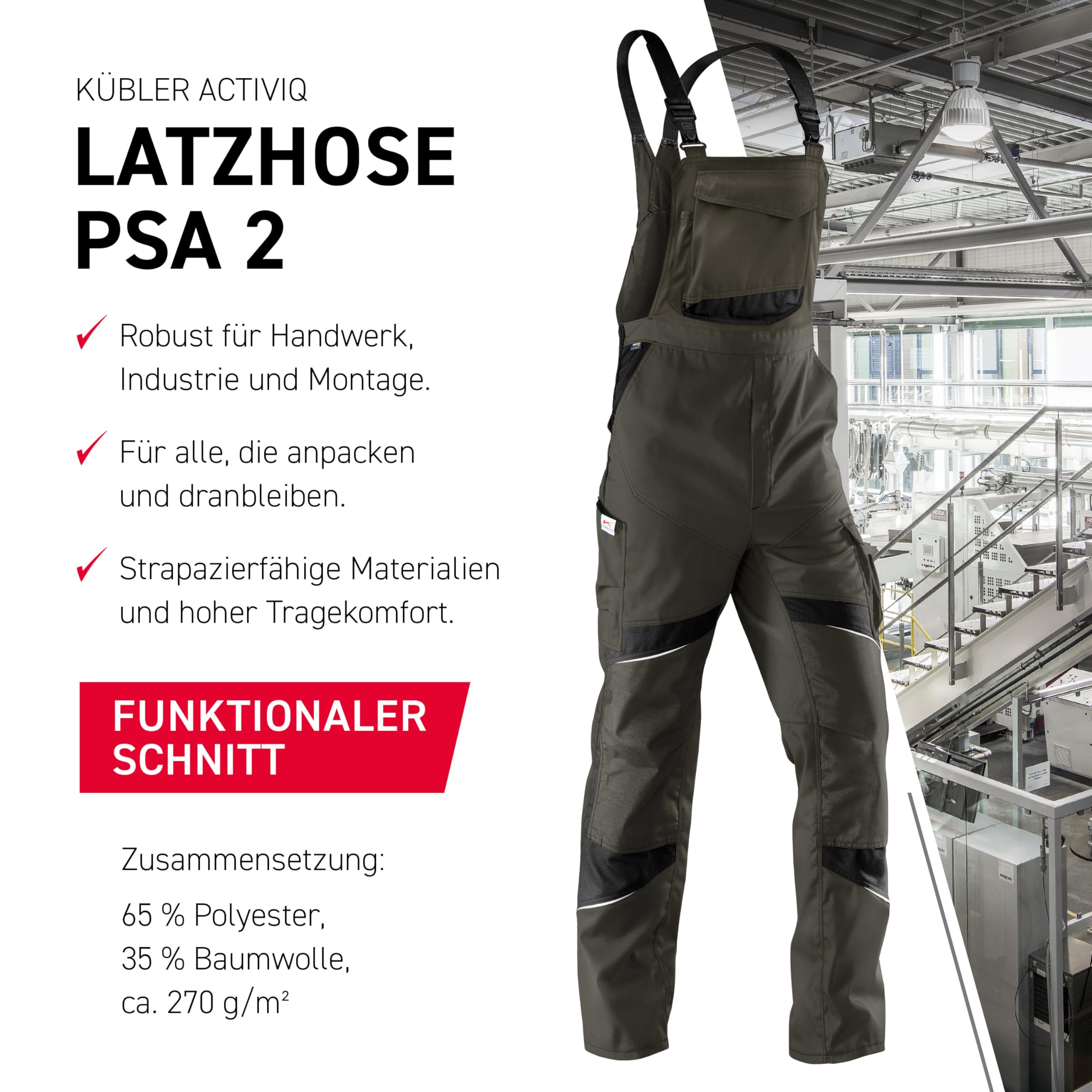 KÜBLER ACTIVIQ

LATZHOSE PSA 2

✓ Robust für Handwerk, Industrie und Montage.

✓ Für alle, die anpacken und dranbleiben.

✓ Strapazierfähige Materialien und hoher Tragekomfort.

FUNKTIONALER SCHNITT

Zusammensetzung:

65 % Polyester, 35 % Baumwolle, ca. 270 g/m²